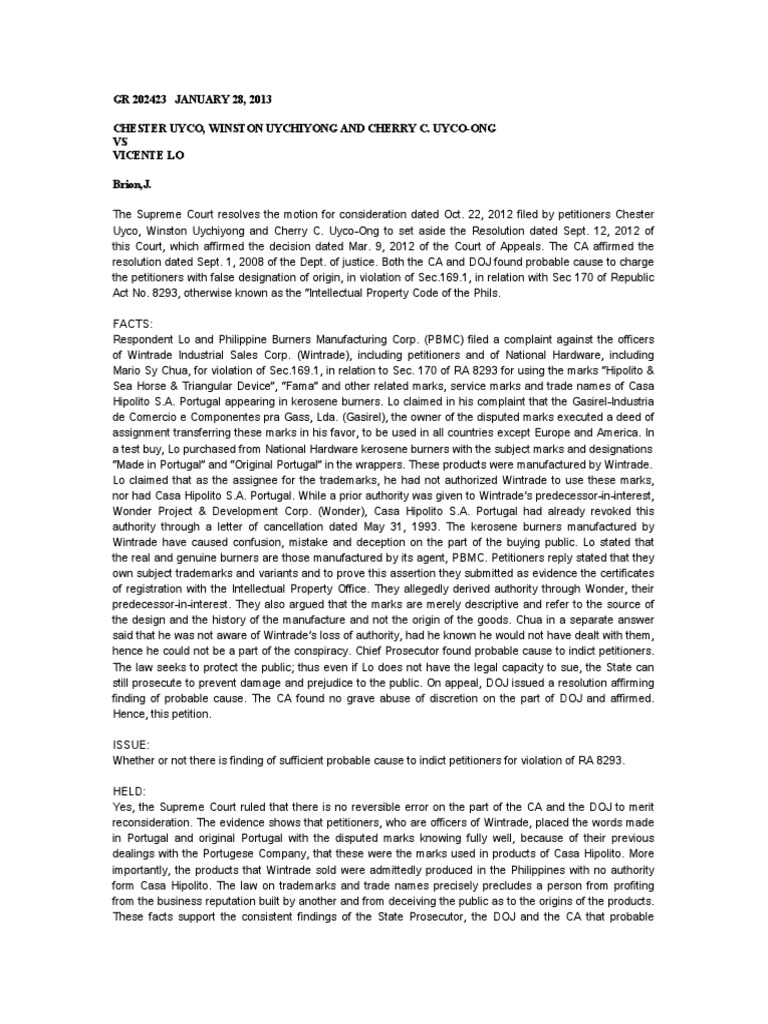 GR 202423 JANUARY 28, 2013

CHESTER UYCO, WINSTON UYCHIYONG AND CHERRY C. UYCO-ONG
VS
VICENTE LO

Brion, J.

The Supreme Court resolves the motion for consideration dated Oct. 22, 2012 filed by petitioners Chester Uyco, Winston Uychiyong and Cherry C. Uyco-Ong to set aside the Resolution dated Sept. 12, 2012 of this Court, which affirmed the decision dated Mar. 9, 2012 of the Court of Appeals. The CA affirmed the resolution dated Sept. 1, 2008 of the Dept. of justice. Both the CA and DOJ found probable cause to charge the petitioners with false designation of origin, in violation of Sec.169.1, in relation with Sec 170 of Republic Act No. 8293, otherwise known as the "Intellectual Property Code of the Phils.

FACTS:
Respondent Lo and Philippine Burners Manufacturing Corp. (PBMC) filed a complaint against the officers of Wintrade Industrial Sales Corp. (Wintrade), including petitioners and of National Hardware, including Mario Sy Chua, for violation of Sec.169.1, in relation to Sec. 170 of RA 8293 for using the marks "Hipolito & Sea Horse & Triangular Device", "Fama" and other related marks, service marks and trade names of Casa Hipolito S.A. Portugal appearing in kerosene burners. Lo claimed in his complaint that the Gasirel-Industria de Comercio e Componentes pra Gass, Lda. (Gasirel), the owner of the disputed marks executed a deed of assignment transferring these marks in his favor, to be used in all countries except Europe and America. In a test buy, Lo purchased from National Hardware kerosene burners with the subject marks and designations "Made in Portugal" and "Original Portugal" in the wrappers. These products were manufactured by Wintrade. Lo claimed that as the assignee for the trademarks, he had not authorized Wintrade to use these marks, nor had Casa Hipolito S.A. Portugal. While a prior authority was given to Wintrade's predecessor-in-interest, Wonder Project & Development Corp. (Wonder), Casa Hipolito S.A. Portugal had already revoked this authority through a letter of cancellation dated May 31, 1993. The kerosene burners manufactured by Wintrade have caused confusion, mistake and deception on the part of the buying public. Lo stated that the real and genuine burners are those manufactured by its agent, PBMC. Petitioners reply stated that they own subject trademarks and variants and to prove this assertion they submitted as evidence the certificates of registration with the Intellectual Property Office. They allegedly derived authority through Wonder, their predecessor-in-interest. They also argued that the marks are merely descriptive and refer to the source of the design and the history of the manufacture and not the origin of the goods. Chua in a separate answer said that he was not aware of Wintrade's loss of authority, had he known he would not have dealt with them, hence he could not be a part of the conspiracy. Chief Prosecutor found probable cause to indict petitioners. The law seeks to protect the public; thus even if Lo does not have the legal capacity to sue, the State can still prosecute to prevent damage and prejudice to the public. On appeal, DOJ issued a resolution affirming finding of probable cause. The CA found no grave abuse of discretion on the part of DOJ and affirmed. Hence, this petition.

ISSUE:
Whether or not there is finding of sufficient probable cause to indict petitioners for violation of RA 8293.

HELD:
Yes, the Supreme Court ruled that there is no reversible error on the part of the CA and the DOJ to merit reconsideration. The evidence shows that petitioners, who are officers of Wintrade, placed the words made in Portugal and original Portugal with the disputed marks knowing fully well, because of their previous dealings with the Portugese Company, that these were the marks used in products of Casa Hipolito. More importantly, the products that Wintrade sold were admittedly produced in the Philippines with no authority form Casa Hipolito. The law on trademarks and trade names precisely precludes a person from profiting from the business reputation built by another and from deceiving the public as to the origins of the products. These facts support the consistent findings of the State Prosecutor, the DOJ and the CA that probable